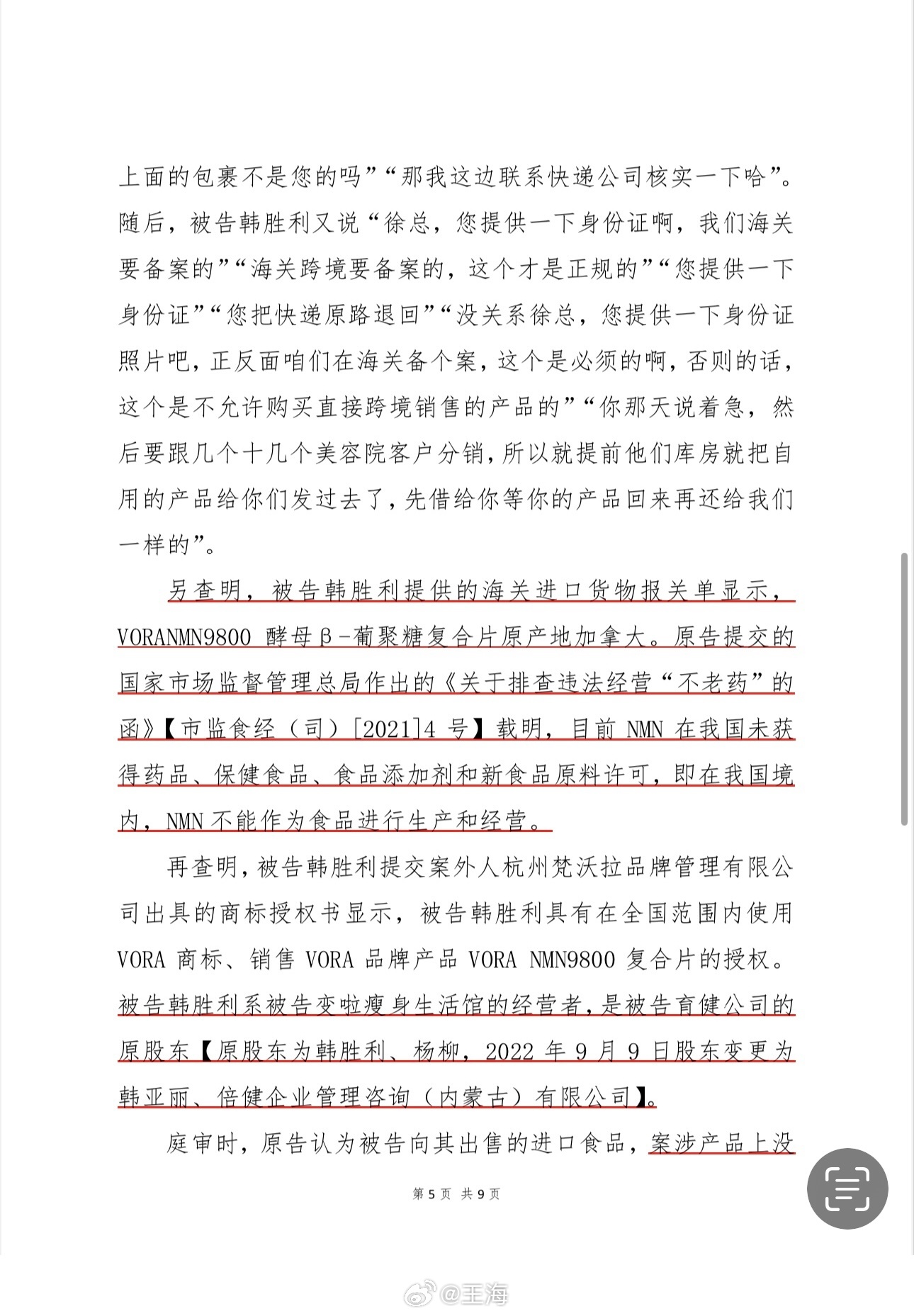 上面的包裹不是您的吗”“那我这边联系快递公司核实一下哈”。随后，被告韩胜利又说“徐总，您提供一下身份证啊，我们海关要备案的”“海关跨境要备案的，这个才是正规的”“您提供一下身份证”“您把快递原路退回”“没关系徐总，您提供一下身份证照片吧，正反面咱们在海关备个案，这个是必须的啊，否则的话，这个是不允许购买直接跨境销售的产品的”“你那天说着急，然后要跟几个十几个美容院客户分销，所以就提前他们库房就把自用的产品给你们发过去了，先借给你等你的产品回来再还给我们一样的”。

另查明，被告韩胜利提供的海关进口货物报关单显示，VORANMN9800 酵母β-葡聚糖复合片原产地加拿大。原告提交的国家市场监督管理总局作出的《关于排查违法经营“不老药”的函》【市监食经（司）[2021]4 号】载明，目前 NMN 在我国未获得药品、保健食品、食品添加剂和新食品原料许可，即在我国境内，NMN 不能作为食品进行生产和经营。

再查明，被告韩胜利提交案外人杭州梵沃拉品牌管理有限公司出具的商标授权书显示，被告韩胜利具有在全国范围内使用 VORA 商标、销售 VORA 品牌产品 VORA NMN9800 复合片的授权。被告韩胜利系被告变啦瘦身生活馆的经营者，是被告育健公司的原股东【原股东为韩胜利、杨柳，2022 年 9 月 9 日股东变更为韩亚丽、倍健企业管理咨询（内蒙古）有限公司】。

庭审时，原告认为被告向其出售的进口食品，案涉产品上没

第 5 页 共 9 页

@王海